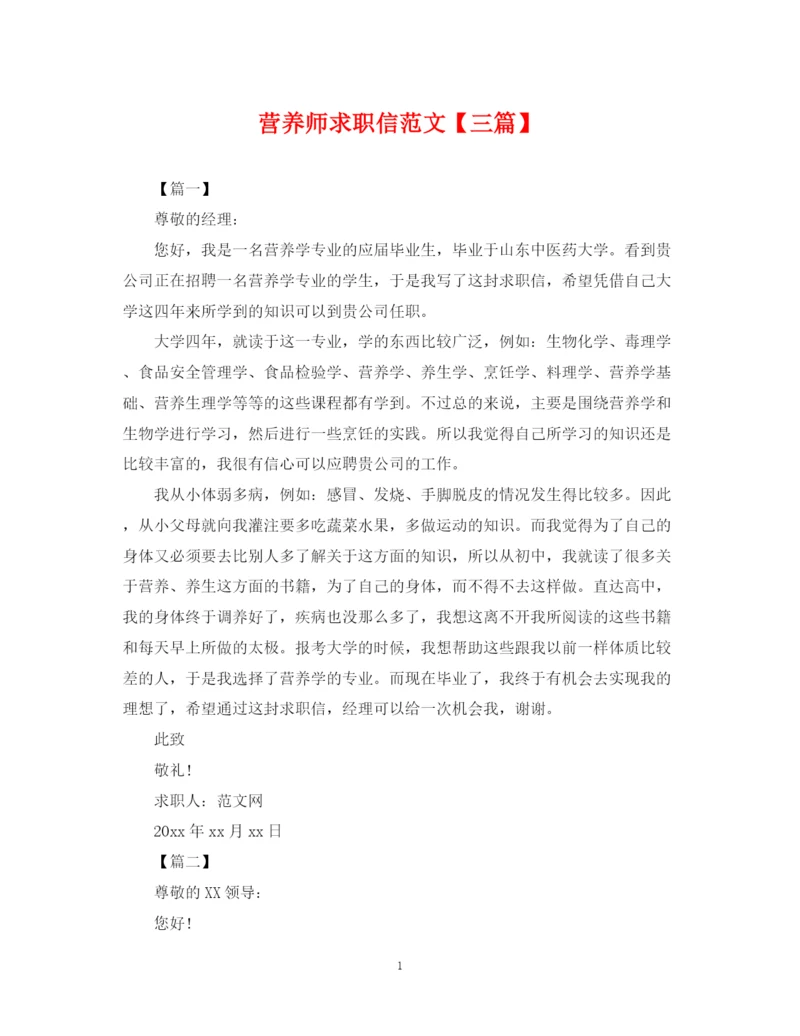 营养师求职信范文【三篇】

【篇一】

尊敬的经理：

您好，我是一名营养学专业的应届毕业生，毕业于山东中医药大学。看到贵公司正在招聘一名营养学专业的学生，于是我写了这封求职信，希望凭借自己大学这四年来所学到的知识可以到贵公司任职。

大学四年，就读于这一专业，学的东西比较广泛，例如：生物化学、毒理学、食品安全管理学、食品检验学、营养学、养生学、烹饪学、料理学、营养学基础、营养生理学等等的这些课程都有学到。不过总的来说，主要是围绕营养学和生物学进行学习，然后进行一些烹饪的实践。所以我觉得自己所学习的知识还是比较丰富的，我很有信心可以应聘贵公司的工作。

我从小体弱多病，例如：感冒、发烧、手脚脱皮的情况发生得比较多。因此，从小父母就向我灌注要多吃蔬菜水果，多做运动的知识。而我觉得为了自己的身体又必须要去比别人多了解关于这方面的知识，所以从初中，我就读了很多关于营养、养生这方面的书籍，为了自己的身体，而不得不去这样做。直达高中，我的身体终于调养好了，疾病也没那么多了，我想这离不开我所阅读的这些书籍和每天早上所做的太极。报考大学的时候，我想帮助这些跟我以前一样体质比较差的人，于是我选择了营养学的专业。而现在毕业了，我终于有机会去实现我的理想了，希望通过这封求职信，经理可以给一次机会我，谢谢。

此致

敬礼！

求职人：范文网

20xx 年 xx 月 xx 日

【篇二】

尊敬的 XX 领导：

您好！

1